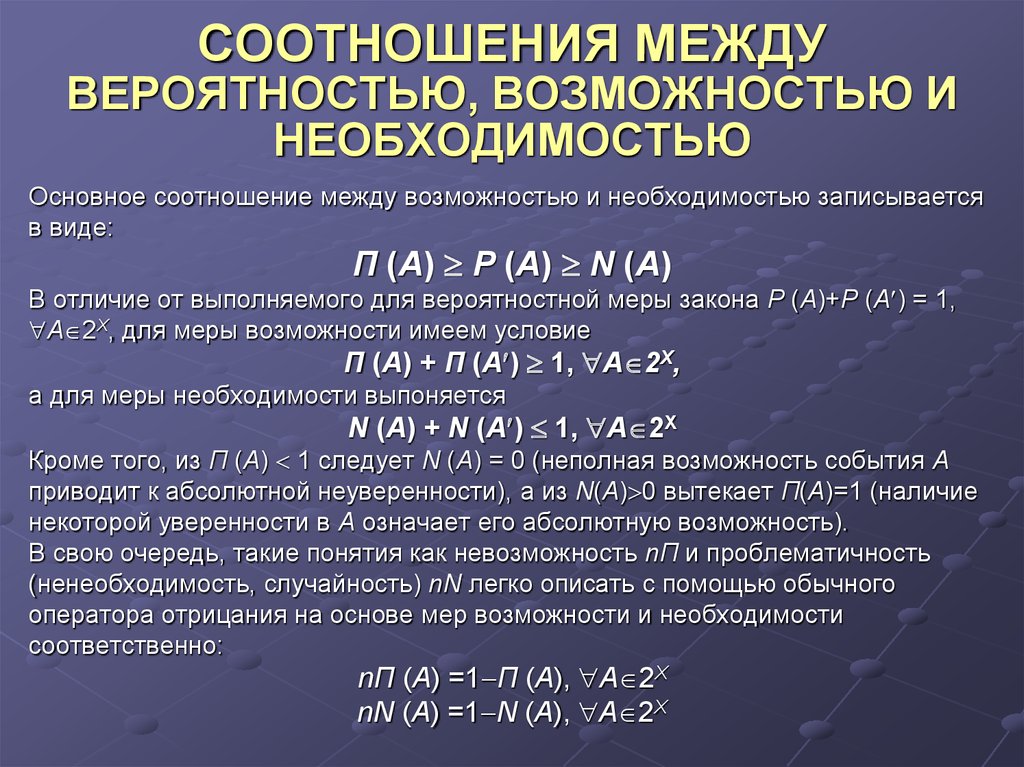 СООТНОШЕНИЯ МЕЖДУ ВЕРОЯТНОСТЬЮ, ВОЗМОЖНОСТЬЮ И НЕОБХОДИМОСТЬЮ

Основное соотношение между возможностью и необходимостью записывается в виде:

$П (A) \geq P (A) \geq N (A)$

В отличие от выполняемого для вероятностной меры закона $P (A)+P (A') = 1$, $\forall A \in 2^X$, для меры возможности имеем условие

$П (A) + П (A') \geq 1, \forall A \in 2^X,$

а для меры необходимости выпоняется

$N (A) + N (A') \leq 1, \forall A \in 2^X$

Кроме того, из $П (A) < 1$ следует $N (A) = 0$ (неполная возможность события $A$ приводит к абсолютной неуверенности), а из $N(A)>0$ вытекает $П(A)=1$ (наличие некоторой уверенности в $A$ означает его абсолютную возможность).

В свою очередь, такие понятия как невозможность $nП$ и проблематичность (ненеобходимость, случайность) $nN$ легко описать с помощью обычного оператора отрицания на основе мер возможности и необходимости соответственно:

$nП (A) =1-П (A), \forall A \in 2^X$

$nN (A) =1-N (A), \forall A \in 2^X$